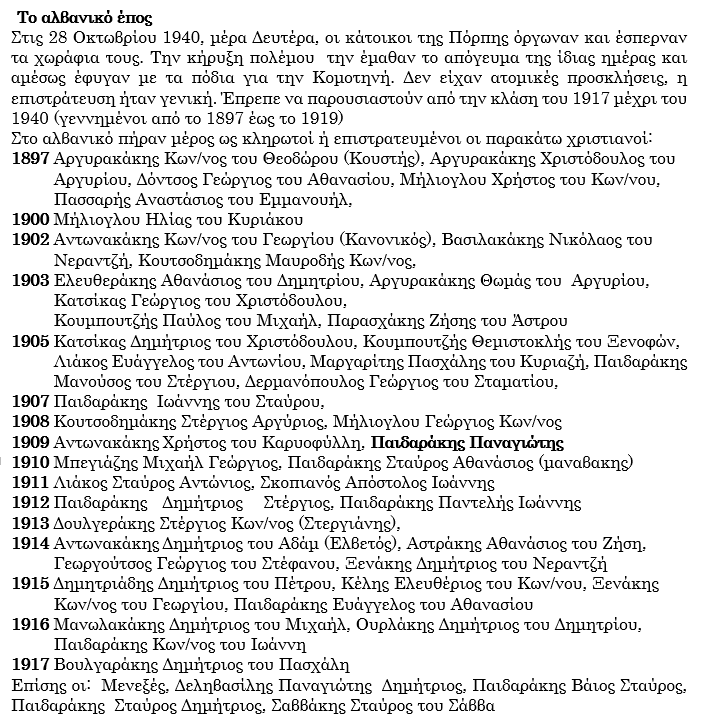 Το αλβανικό έπος

Στις 28 Οκτωβρίου 1940, μέρα Δευτέρα, οι κάτοικοι της Πόρπης όργωναν και έσπερναν τα χωράφια τους. Την κήρυξη πολέμου την έμαθαν το απόγευμα της ίδιας ημέρας και αμέσως έφυγαν με τα πόδια για την Κομοτηνή. Δεν είχαν ατομικές προσκλήσεις, η επιστράτευση ήταν γενική. Έπρεπε να παρουσιαστούν από την κλάση του 1917 μέχρι του 1940 (γεννημένοι από το 1897 έως το 1919)

Στο αλβανικό πήραν μέρος ως κληρωτοί ή επιστρατευμένοι οι παρακάτω χριστιανοί:

1897 Αργυρακάκης Κων/νος του Θεοδώρου (Κουστής), Αργυρακάκης Χριστόδουλος του Αργυρίου, Δόντσος Γεώργιος του Αθανασίου, Μήλιογλου Χρήστος του Κων/νου, Πασσαρής Αναστάσιος του Εμμανουήλ,

1900 Μήλιογλου Ηλίας του Κυριάκου

1902 Αντωνακάκης Κων/νος του Γεωργίου (Κανονικός), Βασιλακάκης Νικόλαος του Νεραντζή, Κουτσοδημάκης Μαυροδής Κων/νος,

1903 Ελευθεράκης Αθανάσιος του Δημητρίου, Αργυρακάκης Θωμάς του Αργυρίου, Κατσίκας Γεώργιος του Χριστόδουλου, Κουμπουτζής Παύλος του Μιχαήλ, Παρασχάκης Ζήσης του Άστρου

1905 Κατσίκας Δημήτριος του Χριστόδουλου, Κουμπουτζής Θεμιστοκλής του Ξενοφών, Λιάκος Ευάγγελος του Αντωνίου, Μαργαρίτης Πασχάλης του Κυριαζή, Παιδαράκης Μανούσος του Στέργιου, Δερμανόπουλος Γεώργιος του Σταματίου,

1907 Παιδαράκης Ιωάννης του Σταύρου,

1908 Κουτσοδημάκης Στέργιος Αργύριος, Μήλιογλου Γεώργιος Κων/νος

1909 Αντωνακάκης Χρήστος του Καρυοφύλλη, Παιδαράκης Παναγιώτης

1910 Μπεγιάζης Μιχαήλ Γεώργιος, Παιδαράκης Σταύρος Αθανάσιος (μαναβακης)

1911 Λιάκος Σταύρος Αντώνιος, Σκοπιανός Απόστολος Ιωάννης

1912 Παιδαράκης Δημήτριος Στέργιος, Παιδαράκης Παντελής Ιωάννης

1913 Δουλγεράκης Στέργιος Κων/νος (Στεργιάνης),

1914 Αντωνακάκης Δημήτριος του Αδάμ (Ελβετός), Αστράκης Αθανάσιος του Ζήση, Γεωργούτσος Γεώργιος του Στέφανου, Ξενάκης Δημήτριος του Νεραντζή

1915 Δημητριάδης Δημήτριος του Πέτρου, Κέλης Ελευθέριος του Κων/νου, Ξενάκης Κων/νος του Γεωργίου, Παιδαράκης Ευάγγελος του Αθανασίου

1916 Μανωλακάκης Δημήτριος του Μιχαήλ, Ουρλάκης Δημήτριος του Δημητρίου, Παιδαράκης Κων/νος του Ιωάννη

1917 Βουλγαράκης Δημήτριος του Πασχάλη

Επίσης οι: Μενεξές, Δεληβασίλης Παναγιώτης Δημήτριος, Παιδαράκης Βάιος Σταύρος, Παιδαράκης Σταύρος Δημήτριος, Σαββάκης Σταύρος του Σάββα